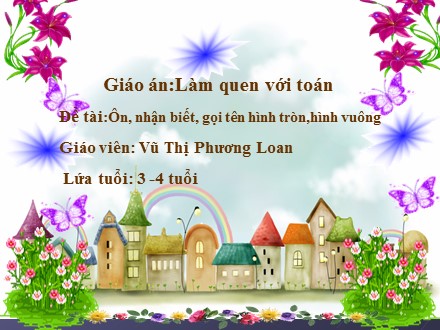 Giáo án:Làm quen với toán

Đề tài:Ôn, nhận biết, gọi tên hình tròn,hình vuông

Giáo viên: Vũ Thị Phương Loan

Lứa tuổi: 3 -4 tuổi